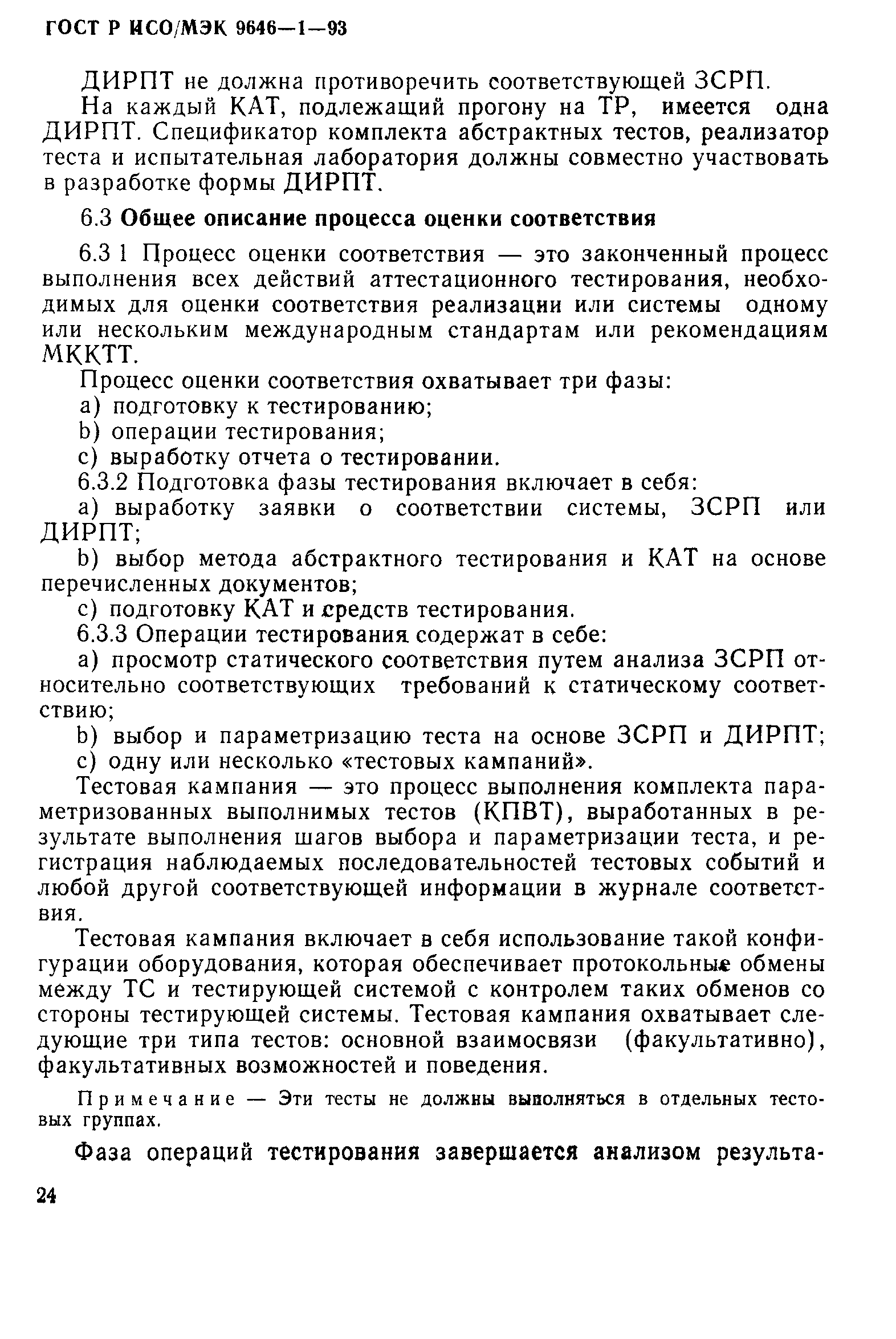 ГОСТ Р ИСО/МЭК 9646—1—93

ДИРПТ не должна противоречить соответствующей ЗСРП.

На каждый КАТ, подлежащий прогону на ТР, имеется одна ДИРПТ. Спецификатор комплекта абстрактных тестов, реализатор теста и испытательная лаборатория должны совместно участвовать в разработке формы ДИРПТ.

6.3 Общее описание процесса оценки соответствия

6.3 1 Процесс оценки соответствия — это законченный процесс выполнения всех действий аттестационного тестирования, необходимых для оценки соответствия реализации или системы одному или нескольким международным стандартам или рекомендациям МККТТ.

Процесс оценки соответствия охватывает три фазы:

a) подготовку к тестированию;

b) операции тестирования;

c) выработку отчета о тестировании.

6.3.2 Подготовка фазы тестирования включает в себя:

a) выработку заявки о соответствии системы, ЗСРП или ДИРПТ;

b) выбор метода абстрактного тестирования и КАТ на основе перечисленных документов;

c) подготовку КАТ и средств тестирования.

6.3.3 Операции тестирования содержат в себе:

a) просмотр статического соответствия путем анализа ЗСРП относительно соответствующих требований к статическому соответствию;

b) выбор и параметризацию теста на основе ЗСРП и ДИРПТ;

c) одну или несколько «тестовых кампаний».

Тестовая кампания — это процесс выполнения комплекта параметризованных выполнимых тестов (КПВТ), выработанных в результате выполнения шагов выбора и параметризации теста, и регистрация наблюдаемых последовательностей тестовых событий и любой другой соответствующей информации в журнале соответствия.

Тестовая кампания включает в себя использование такой конфигурации оборудования, которая обеспечивает протокольные обмены между ТС и тестирующей системой с контролем таких обменов со стороны тестирующей системы. Тестовая кампания охватывает следующие три типа тестов: основной взаимосвязи (факультативно), факультативных возможностей и поведения.

Примечание — Эти тесты не должны выполняться в отдельных тестовых группах.

Фаза операций тестирования завершается анализом результа-

24